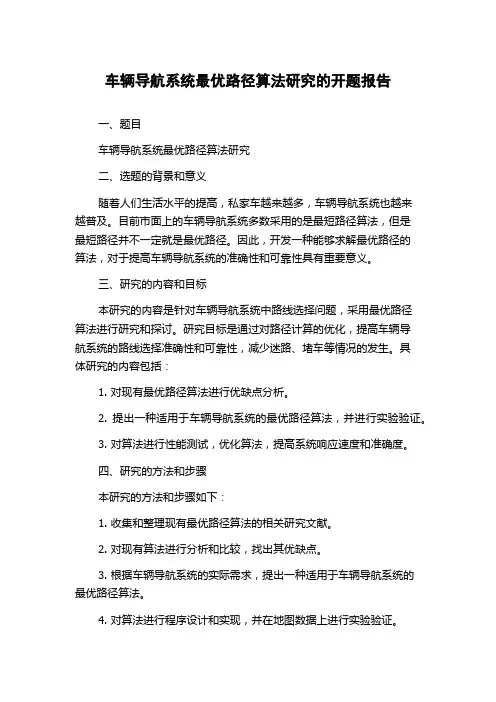 车辆导航系统最优路径算法研究的开题报告

一、题目

车辆导航系统最优路径算法研究

二、选题的背景和意义

随着人们生活水平的提高，私家车越来越多，车辆导航系统也越来越普及。目前市面上的车辆导航系统多数采用的是最短路径算法，但是最短路径并不一定就是最优路径。因此，开发一种能够求解最优路径的算法，对于提高车辆导航系统的准确性和可靠性具有重要意义。

三、研究的内容和目标

本研究的内容是针对车辆导航系统中路线选择问题，采用最优路径算法进行研究和探讨。研究目标是通过对路径计算的优化，提高车辆导航系统的路线选择准确性和可靠性，减少迷路、堵车等情况的发生。具体研究的内容包括：

1. 对现有最优路径算法进行优缺点分析。

2. 提出一种适用于车辆导航系统的最优路径算法，并进行实验验证。

3. 对算法进行性能测试，优化算法，提高系统响应速度和准确度。

四、研究的方法和步骤

本研究的方法和步骤如下：

1. 收集和整理现有最优路径算法的相关研究文献。

2. 对现有算法进行分析和比较，找出其优缺点。

3. 根据车辆导航系统的实际需求，提出一种适用于车辆导航系统的最优路径算法。

4. 对算法进行程序设计和实现，并在地图数据上进行实验验证。